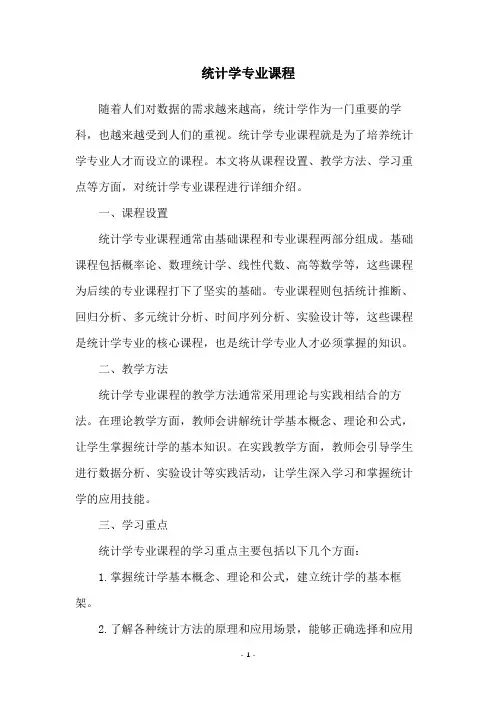 统计学专业课程

随着人们对数据的需求越来越高，统计学作为一门重要的学科，也越来越受到人们的重视。统计学专业课程就是为了培养统计学专业人才而设立的课程。本文将从课程设置、教学方法、学习重点等方面，对统计学专业课程进行详细介绍。

一、课程设置

统计学专业课程通常由基础课程和专业课程两部分组成。基础课程包括概率论、数理统计学、线性代数、高等数学等，这些课程为后续的专业课程打下了坚实的基础。专业课程则包括统计推断、回归分析、多元统计分析、时间序列分析、实验设计等，这些课程是统计学专业的核心课程，也是统计学专业人才必须掌握的知识。

二、教学方法

统计学专业课程的教学方法通常采用理论与实践相结合的方法。在理论教学方面，教师会讲解统计学基本概念、理论和公式，让学生掌握统计学的基本知识。在实践教学方面，教师会引导学生进行数据分析、实验设计等实践活动，让学生深入学习和掌握统计学的应用技能。

三、学习重点

统计学专业课程的学习重点主要包括以下几个方面：

1. 掌握统计学基本概念、理论和公式，建立统计学的基本框架。

2. 了解各种统计方法的原理和应用场景，能够正确选择和应用

- 1 -